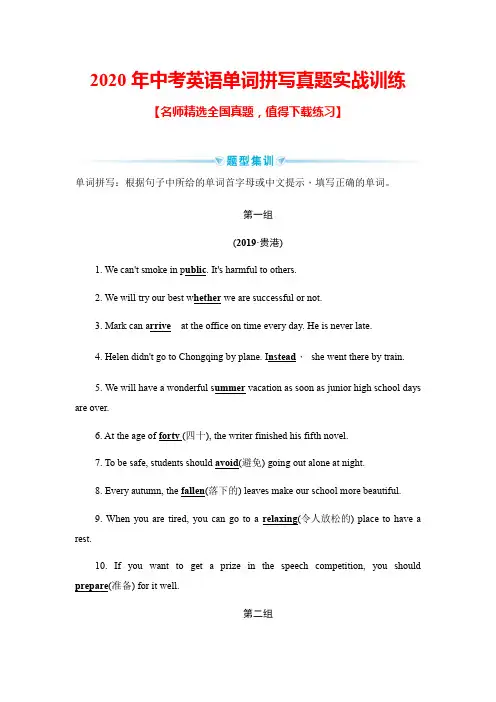 2020 年中考英语单词拼写真题实战训练

【名师精选全国真题，值得下载练习】

题型集训

单词拼写：根据句子中所给的单词首字母或中文提示，填写正确的单词。

第一组

(2019·贵港)

1. We can't smoke in public. It's harmful to others.

2. We will try our best whether we are successful or not.

3. Mark can arrive at the office on time every day. He is never late.

4. Helen didn't go to Chongqing by plane. Instead, she went there by train.

5. We will have a wonderful summer vacation as soon as junior high school days are over.

6. At the age of forty (四十), the writer finished his fifth novel.

7. To be safe, students should avoid(避免) going out alone at night.

8. Every autumn, the fallen(落下的) leaves make our school more beautiful.

9. When you are tired, you can go to a relaxing(令人放松的) place to have a rest.

10. If you want to get a prize in the speech competition, you should prepare(准备) for it well.

第二组